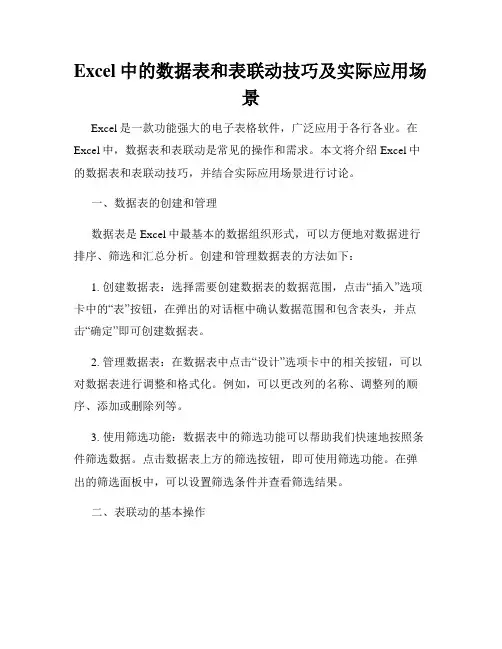 Excel 中的数据表和表联动技巧及实际应用场景

Excel 是一款功能强大的电子表格软件，广泛应用于各行各业。在 Excel 中，数据表和表联动是常见的操作和需求。本文将介绍 Excel 中的数据表和表联动技巧，并结合实际应用场景进行讨论。

一、数据表的创建和管理

数据表是 Excel 中最基本的数据组织形式，可以方便地对数据进行排序、筛选和汇总分析。创建和管理数据表的方法如下：

1. 创建数据表：选择需要创建数据表的数据范围，点击“插入”选项卡中的“表”按钮，在弹出的对话框中确认数据范围和包含表头，并点击“确定”即可创建数据表。

2. 管理数据表：在数据表中点击“设计”选项卡中的相关按钮，可以对数据表进行调整和格式化。例如，可以更改列的名称、调整列的顺序、添加或删除列等。

3. 使用筛选功能：数据表中的筛选功能可以帮助我们快速地按照条件筛选数据。点击数据表上方的筛选按钮，即可使用筛选功能。在弹出的筛选面板中，可以设置筛选条件并查看筛选结果。

二、表联动的基本操作